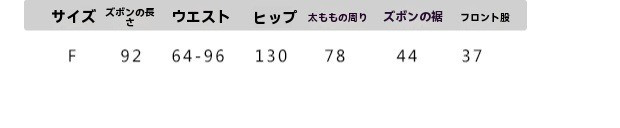 | サイズ | ズボンの長さ | ウエスト | ヒップ | 太ももの周り | ズボンの裾 | フロント股 |
|---|---|---|---|---|---|---|
| F | 92 | 64-96 | 130 | 78 | 44 | 37 |